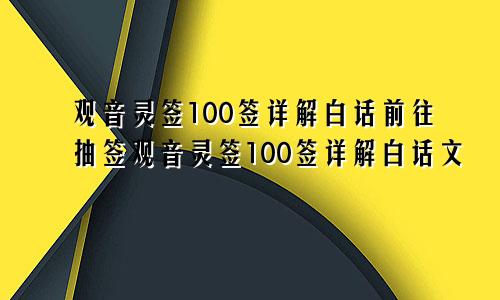 观音灵签100签详解白话前往
抽签观音灵签100签详解白话文